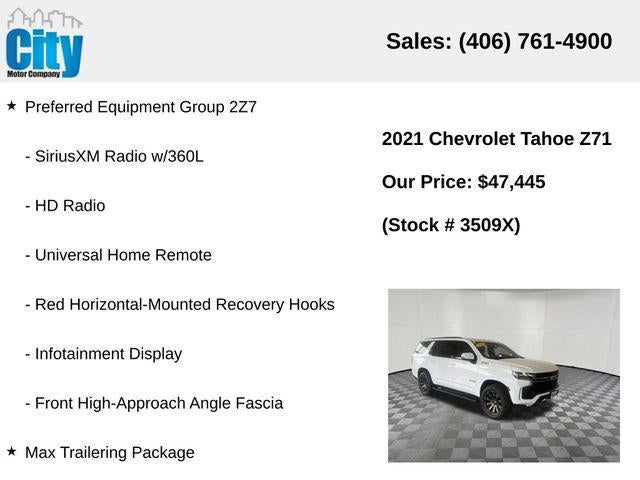 City
Motor Company

Sales: (406) 761-4900

★ Preferred Equipment Group 2Z7

- SiriusXM Radio w/360L

- HD Radio

- Universal Home Remote

- Red Horizontal-Mounted Recovery Hooks

- Infotainment Display

- Front High-Approach Angle Fascia

★ Max Trailering Package

2021 Chevrolet Tahoe Z71

Our Price: $47,445

(Stock # 3509X)